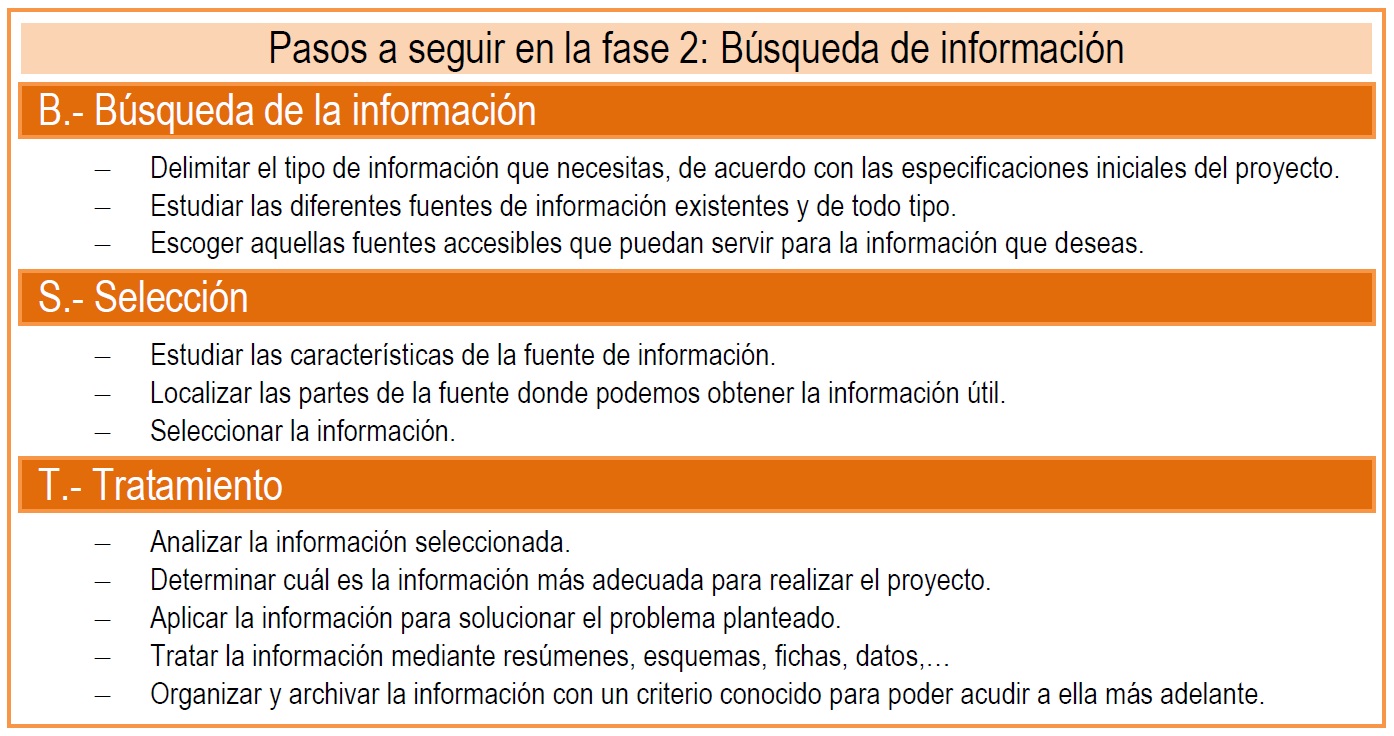 Pasos a seguir en la fase 2: Búsqueda de información

B.- Búsqueda de la información

– Delimitar el tipo de información que necesitas, de acuerdo con las especificaciones iniciales del proyecto.
– Estudiar las diferentes fuentes de información existentes y de todo tipo.
– Escoger aquellas fuentes accesibles que puedan servir para la información que deseas.

S.- Selección

– Estudiar las características de la fuente de información.
– Localizar las partes de la fuente donde podemos obtener la información útil.
– Seleccionar la información.

T.- Tratamiento

– Analizar la información seleccionada.
– Determinar cuál es la información más adecuada para realizar el proyecto.
– Aplicar la información para solucionar el problema planteado.
– Tratar la información mediante resúmenes, esquemas, fichas, datos,…
– Organizar y archivar la información con un criterio conocido para poder acudir a ella más adelante.